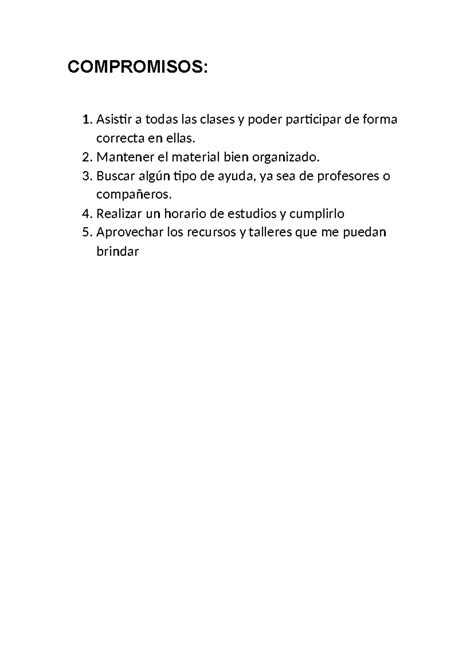 COMPROMISOS:

1. Asistir a todas las clases y poder participar de forma correcta en ellas.
2. Mantener el material bien organizado.
3. Buscar algún tipo de ayuda, ya sea de profesores o compañeros.
4. Realizar un horario de estudios y cumplirlo
5. Aprovechar los recursos y talleres que me puedan brindar